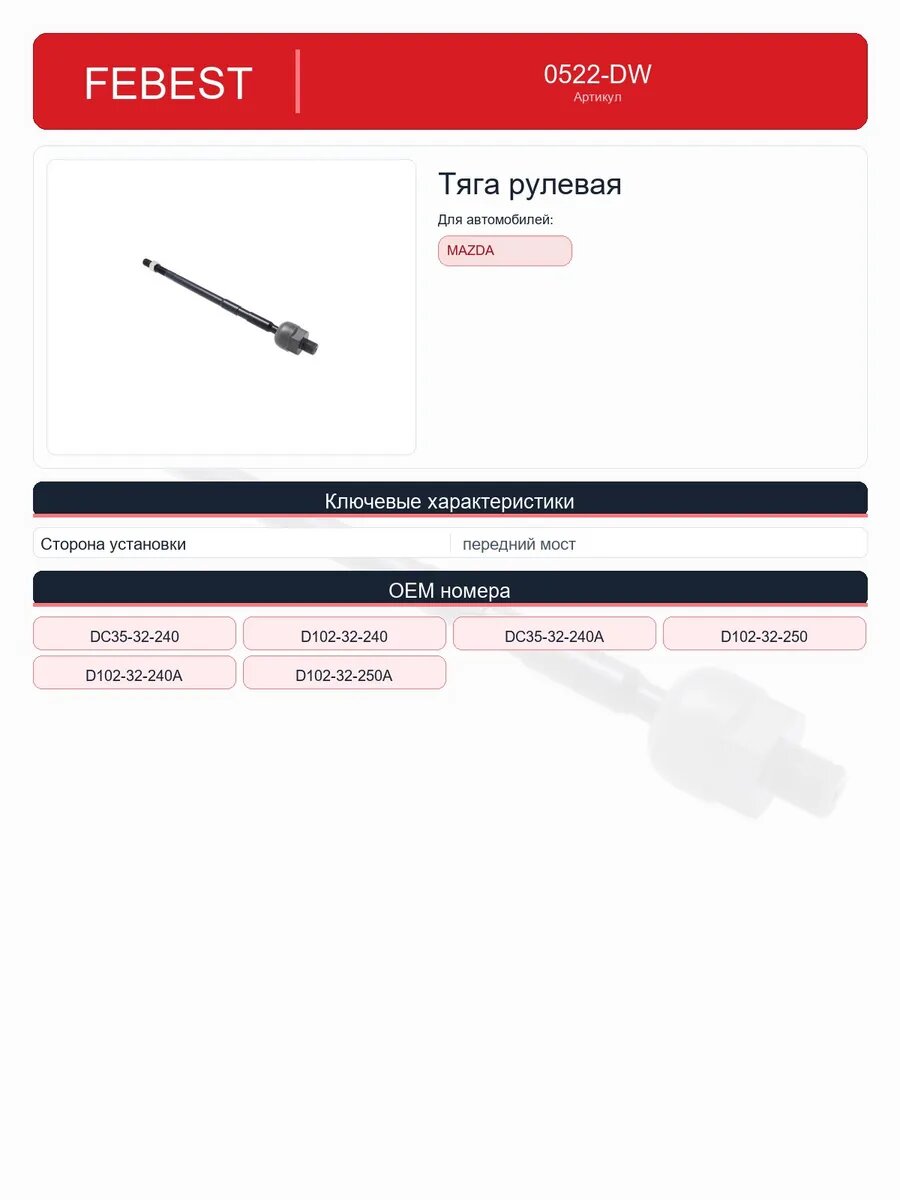 FEBEST

0522-DW
Артикул

Тяга рулевая

Для автомобилей:

MAZDA

Ключевые характеристики

| Сторона установки | передний мост |
|---|---|

OEM номера

DC35-32-240
D102-32-240
DC35-32-240A
D102-32-250
D102-32-240A
D102-32-250A